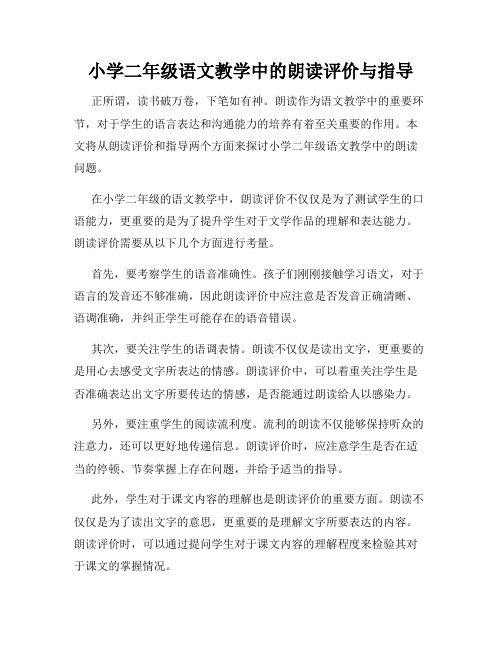 小学二年级语文教学中的朗读评价与指导

正所谓，读书破万卷，下笔如有神。朗读作为语文教学中的重要环节，对于学生的语言表达和沟通能力的培养有着至关重要的作用。本文将从朗读评价和指导两个方面来探讨小学二年级语文教学中的朗读问题。

在小学二年级的语文教学中，朗读评价不仅仅是为了测试学生的口语能力，更重要的是为了提升学生对于文学作品的理解和表达能力。朗读评价需要从以下几个方面进行考量。

首先，要考察学生的语音准确性。孩子们刚刚接触学习语文，对于语言的发音还不够准确，因此朗读评价中应注意是否发音正确清晰、语调准确，并纠正学生可能存在的语音错误。

其次，要关注学生的语调表情。朗读不仅仅是读出文字，更重要的是用心去感受文字所表达的情感。朗读评价中，可以着重关注学生是否准确表达出文字所要传达的情感，是否能通过朗读给人以感染力。

另外，要注重学生的阅读流利度。流利的朗读不仅能够保持听众的注意力，还可以更好地传递信息。朗读评价时，应注意学生是否在适当的停顿、节奏掌握上存在问题，并给予适当的指导。

此外，学生对于课文内容的理解也是朗读评价的重要方面。朗读不仅仅是为了读出文字的意思，更重要的是理解文字所要表达的内容。朗读评价时，可以通过提问学生对于课文内容的理解程度来检验其对于课文的掌握情况。